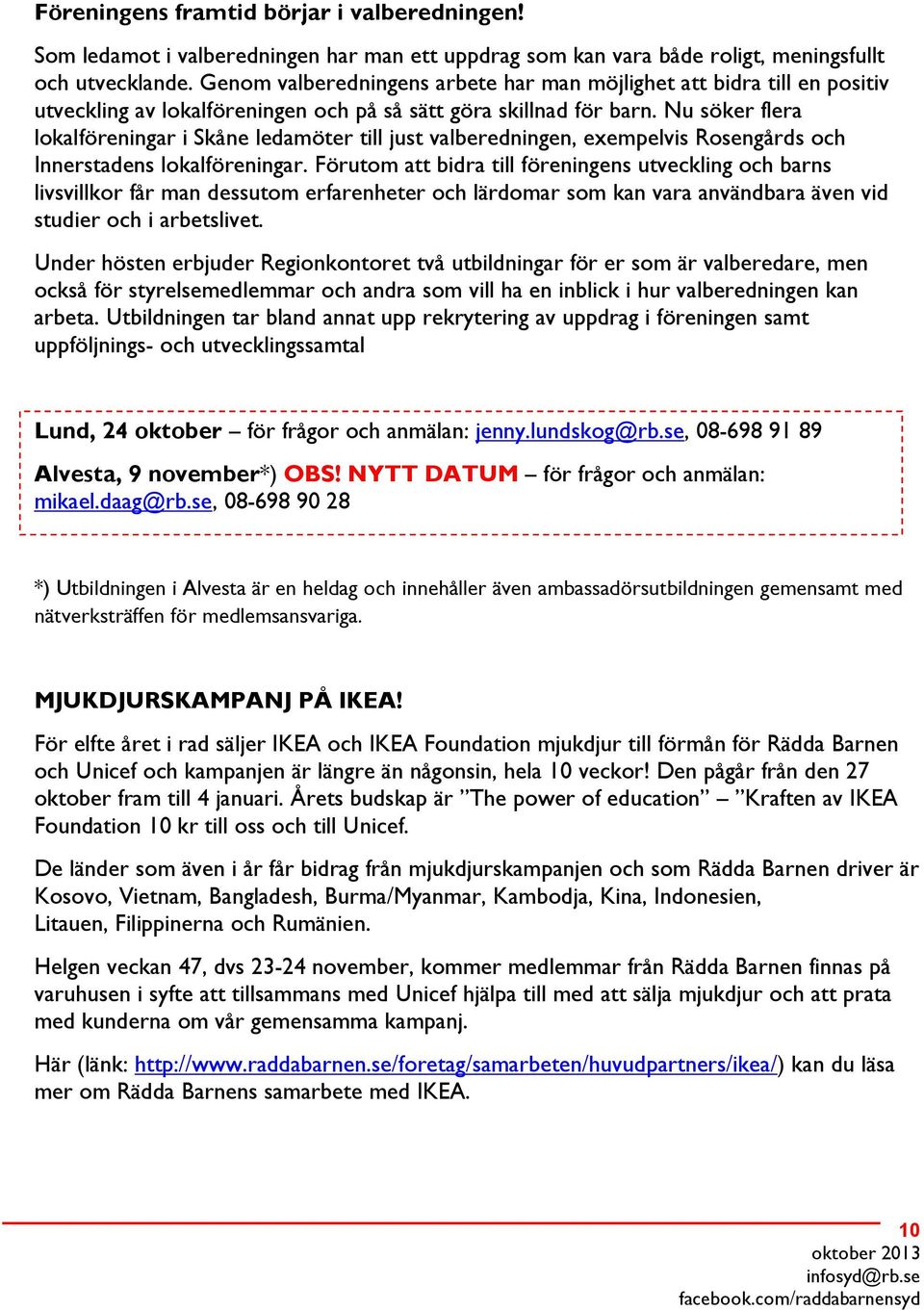 Föreningens framtid börjar i valberedningen!

Som ledamot i valberedningen har man ett uppdrag som kan vara både roligt, meningsfullt och utvecklande. Genom valberedningens arbete har man möjlighet att bidra till en positiv utveckling av lokalföreningen och på så sätt göra skillnad för barn. Nu söker flera lokalföreningar i Skåne ledamöter till just valberedningen, exempelvis Rosengårds och Innerstadens lokalföreningar. Förutom att bidra till föreningens utveckling och barns livsvillkor får man dessutom erfarenheter och lärdomar som kan vara användbara även vid studier och i arbetslivet.

Under hösten erbjuder Regionkontoret två utbildningar för er som är valberedare, men också för styrelsemedlemmar och andra som vill ha en inblick i hur valberedningen kan arbeta. Utbildningen tar bland annat upp rekrytering av uppdrag i föreningen samt uppföljnings- och utvecklingssamtal

Lund, 24 oktober – för frågor och anmälan: jenny.lundskog@rb.se, 08-698 91 89

Alvesta, 9 november*) OBS! NYTT DATUM – för frågor och anmälan: mikael.daag@rb.se, 08-698 90 28

*) Utbildningen i Alvesta är en heldag och innehåller även ambassadörsutbildningen gemensamt med nätverksträffen för medlemsansvariga.

MJUKDJURSKAMPANJ PÅ IKEA!

För elfte året i rad säljer IKEA och IKEA Foundation mjukdjur till förmån för Rädda Barnen och Unicef och kampanjen är längre än någonsin, hela 10 veckor! Den pågår från den 27 oktober fram till 4 januari. Årets budskap är ”The power of education” – ”Kraften av IKEA Foundation 10 kr till oss och till Unicef.

De länder som även i år får bidrag från mjukdjurskampanjen och som Rädda Barnen driver är Kosovo, Vietnam, Bangladesh, Burma/Myanmar, Kambodja, Kina, Indonesien, Litauen, Filippinerna och Rumänien.

Helgen veckan 47, dvs 23-24 november, kommer medlemmar från Rädda Barnen finnas på varuhusen i syfte att tillsammans med Unicef hjälpa till med att sälja mjukdjur och att prata med kunderna om vår gemensamma kampanj.

Här (länk: http://www.raddabarnen.se/foretag/samarbeten/huvudpartners/ikea/) kan du läsa mer om Rädda Barnens samarbete med IKEA.

10
oktober 2013
infosyd@rb.se
facebook.com/raddabarnensyd